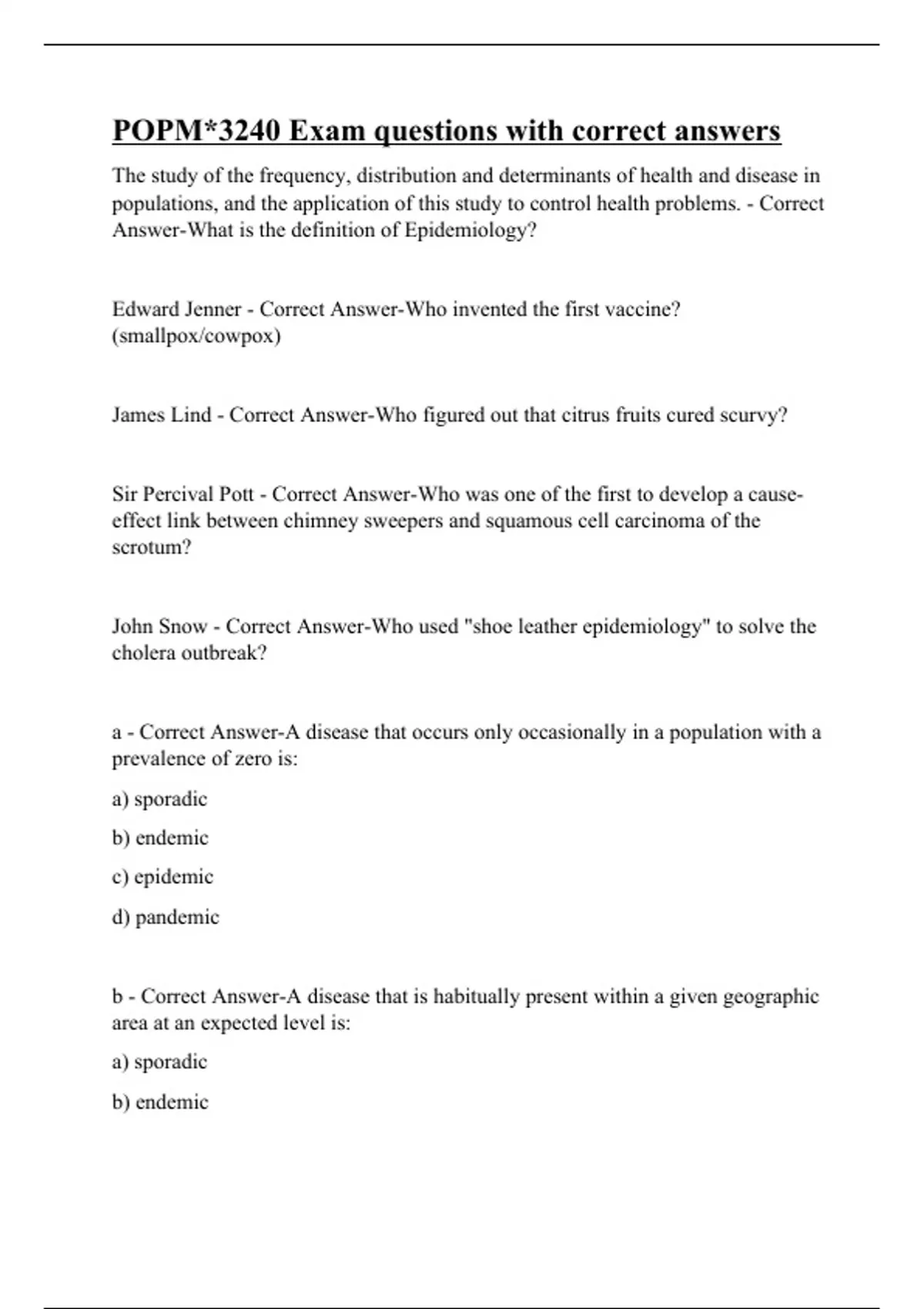 POPM*3240 Exam questions with correct answers

The study of the frequency, distribution and determinants of health and disease in populations, and the application of this study to control health problems. - Correct Answer-What is the definition of Epidemiology?

Edward Jenner - Correct Answer-Who invented the first vaccine? (smallpox/cowpox)

James Lind - Correct Answer-Who figured out that citrus fruits cured scurvy?

Sir Percival Pott - Correct Answer-Who was one of the first to develop a cause-effect link between chimney sweepers and squamous cell carcinoma of the scrotum?

John Snow - Correct Answer-Who used "shoe leather epidemiology" to solve the cholera outbreak?

a - Correct Answer-A disease that occurs only occasionally in a population with a prevalence of zero is:

a) sporadic

b) endemic

c) epidemic

d) pandemic

b - Correct Answer-A disease that is habitually present within a given geographic area at an expected level is:

a) sporadic

b) endemic